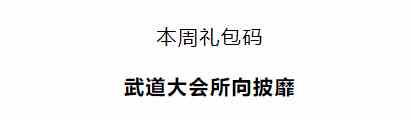 本周礼包码

武道大会所向披靡